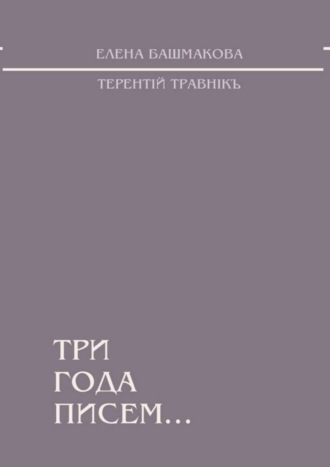 ЕЛЕНА БАШМАКОВА

ТЕРЕНТІЙ ТРАВНІКЪ

ТРИ
ГОДА
ПИСЕМ…